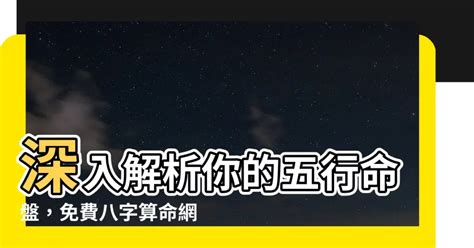 深入解析你的五行命盤，免費八字算命網